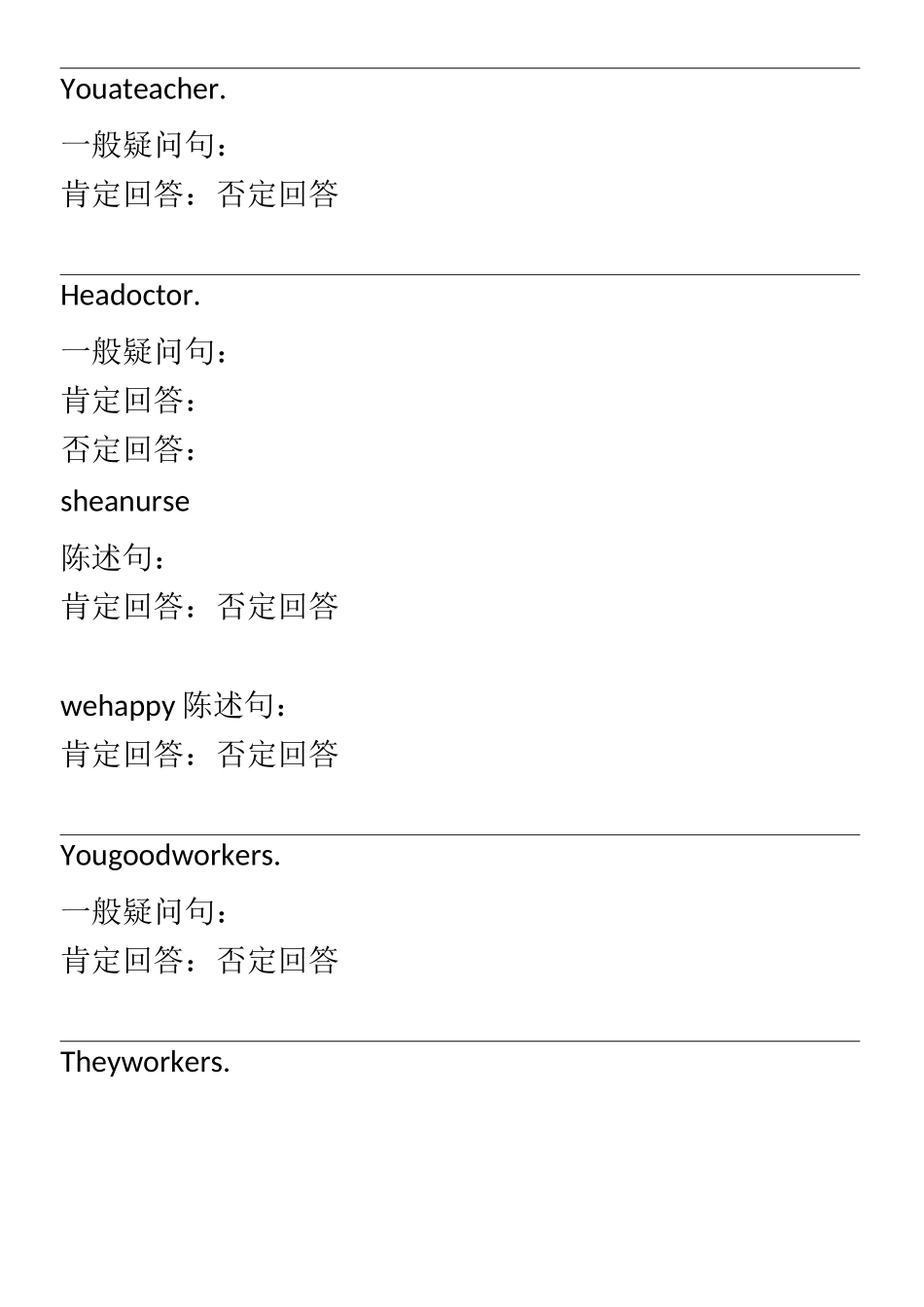 Youateacher.

一般疑问句：
肯定回答：否定回答

Headoctor.

一般疑问句：
肯定回答：
否定回答：
sheanurse
陈述句：
肯定回答：否定回答

wehappy 陈述句：
肯定回答：否定回答

Yougoodworkers.

一般疑问句：
肯定回答：否定回答

Theyworkers.